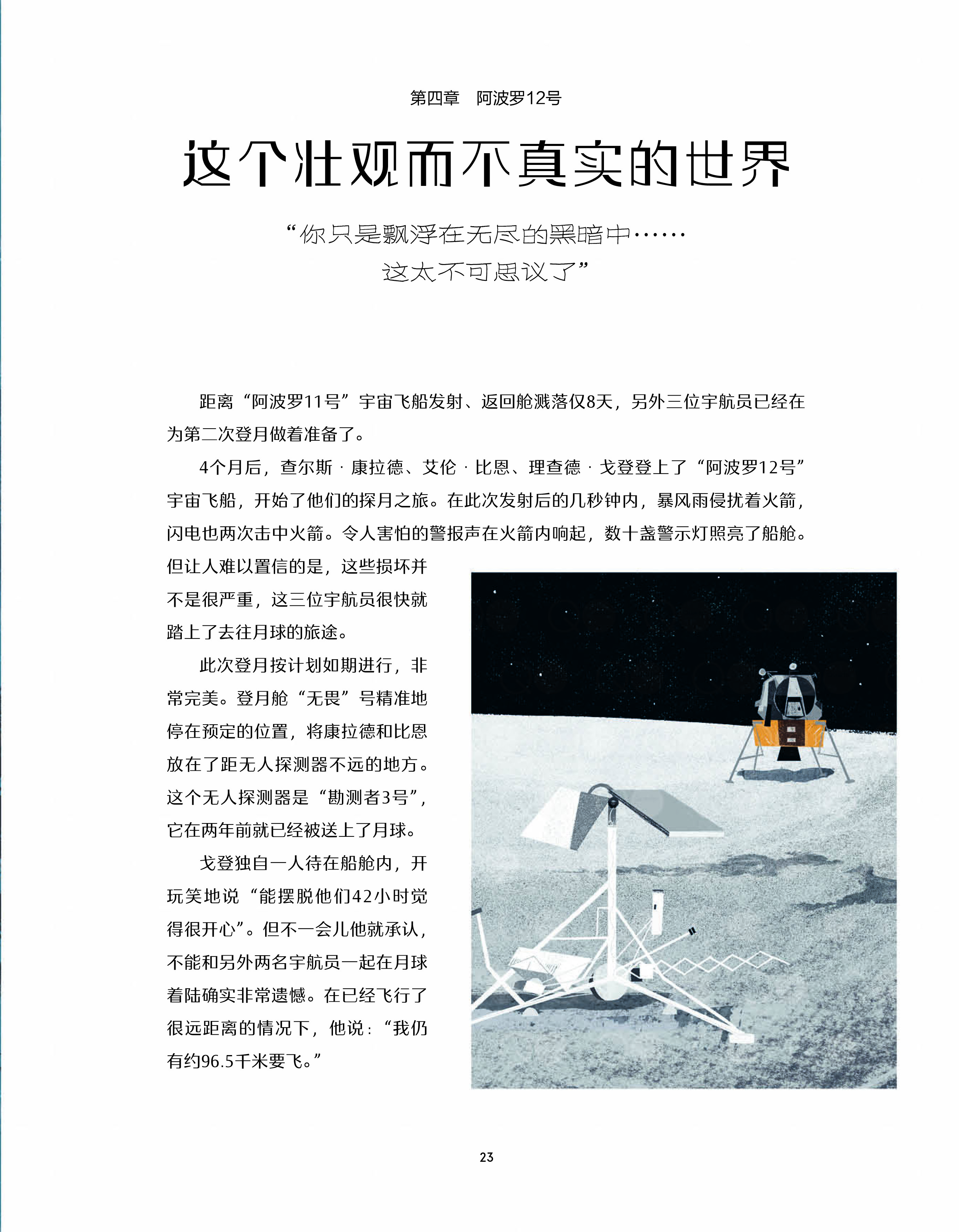 第四章　阿波罗12号

这个壮观而不真实的世界

“你只是飘浮在无尽的黑暗中……
这太不可思议了”

距离“阿波罗11号”宇宙飞船发射、返回舱溅落仅8天，另外三位宇航员已经在为第二次登月做着准备了。

4个月后，查尔斯·康拉德、艾伦·比恩、理查德·戈登登上了“阿波罗12号”宇宙飞船，开始了他们的探月之旅。在此次发射后的几秒钟内，暴风雨侵扰着火箭，闪电也两次击中火箭。令人害怕的警报声在火箭内响起，数十盏警示灯照亮了船舱。但让人难以置信的是，这些损坏并不是很严重，这三位宇航员很快就踏上了去往月球的旅途。

此次登月按计划如期进行，非常完美。登月舱“无畏”号精准地停在预定的位置，将康拉德和比恩放在了距无人探测器不远的地方。这个无人探测器是“勘测者3号”，它在两年前就已经被送上了月球。

戈登独自一人待在船舱内，开玩笑地说“能摆脱他们42小时觉得很开心”。但不一会儿他就承认，不能和另外两名宇航员一起在月球着陆确实非常遗憾。在已经飞行了很远距离的情况下，他说：“我仍有约96.5千米要飞。”

23